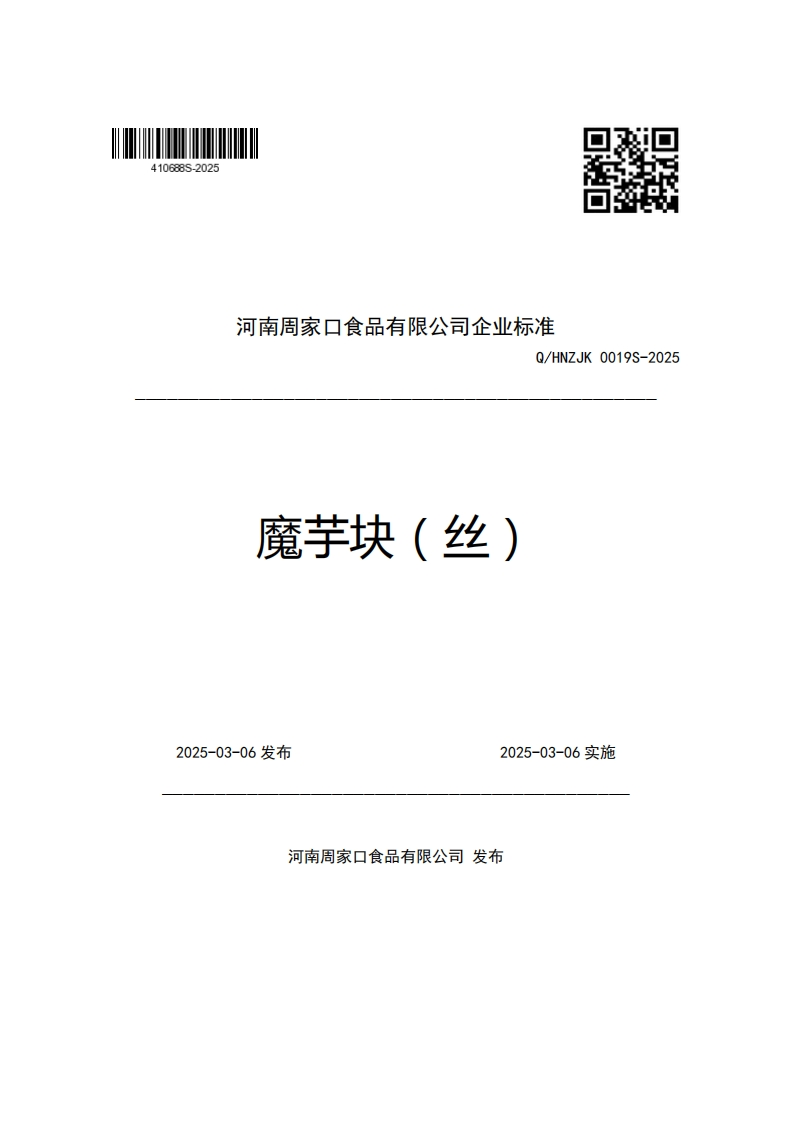 410688S-2025

河南周家口食品有限公司企业标准

Q/HNZJK 0019S-2025

魔芋块（丝）

2025-03-06 发布

2025-03-06 实施

河南周家口食品有限公司 发布